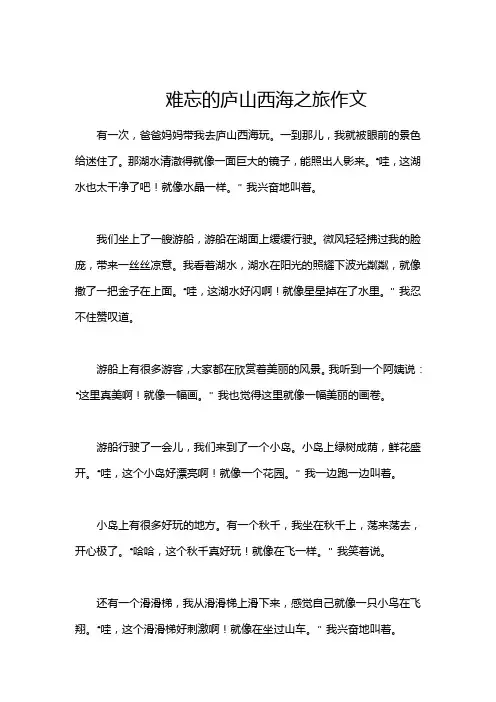 难忘的庐山西海之旅作文

有一次，爸爸妈妈带我去庐山西海玩。一到那儿，我就被眼前的景色给迷住了。那湖水清澈得就像一面巨大的镜子，能照出人影来。"哇，这湖水也太干净了吧！就像水晶一样。" 我兴奋地叫着。

我们坐上了一艘游船，游船在湖面上缓缓行驶。微风轻轻拂过我的脸庞，带来一丝丝凉意。我看着湖水，湖水在阳光的照耀下波光粼粼，就像撒了一把金子在上面。"哇，这湖水好闪啊！就像星星掉在了水里。" 我忍不住赞叹道。

游船上有很多游客，大家都在欣赏着美丽的风景。我听到一个阿姨说："这里真美啊！就像一幅画。" 我也觉得这里就像一幅美丽的画卷。

游船行驶了一会儿，我们来到了一个小岛。小岛上绿树成荫，鲜花盛开。"哇，这个小岛好漂亮啊！就像一个花园。" 我一边跑一边叫着。

小岛上有很多好玩的地方。有一个秋千，我坐在秋千上，荡来荡去，开心极了。"哈哈，这个秋千真好玩！就像在飞一样。" 我笑着说。

还有一个滑滑梯，我从滑滑梯上滑下来，感觉自己就像一只小鸟在飞翔。"哇，这个滑滑梯好刺激啊！就像在坐过山车。" 我兴奋地叫着。